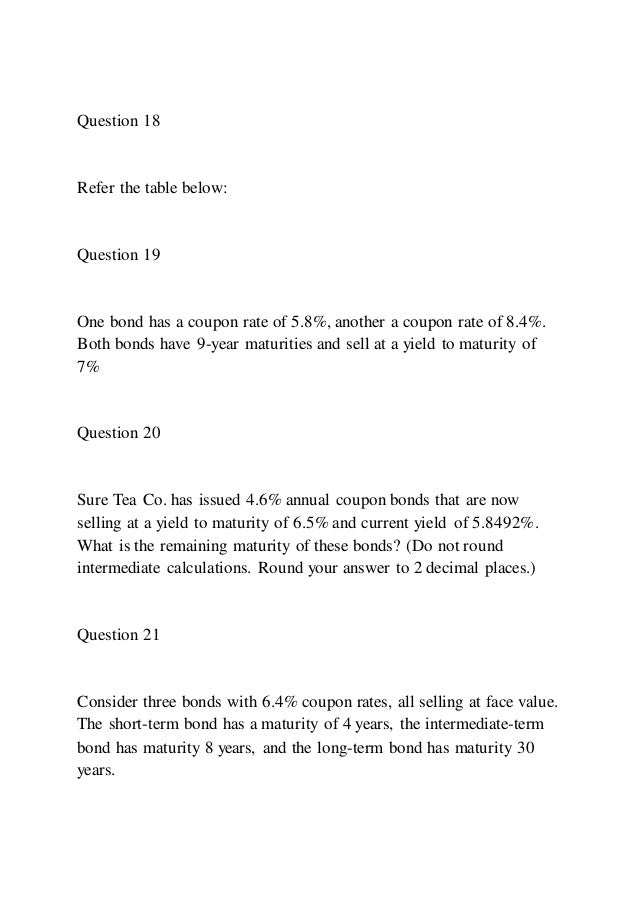 Question 18

Refer the table below:

Question 19

One bond has a coupon rate of 5.8%, another a coupon rate of 8.4%. Both bonds have 9-year maturities and sell at a yield to maturity of 7%

Question 20

Sure Tea Co. has issued 4.6% annual coupon bonds that are now selling at a yield to maturity of 6.5% and current yield of 5.8492%. What is the remaining maturity of these bonds? (Do not round intermediate calculations. Round your answer to 2 decimal places.)

Question 21

Consider three bonds with 6.4% coupon rates, all selling at face value. The short-term bond has a maturity of 4 years, the intermediate-term bond has maturity 8 years, and the long-term bond has maturity 30 years.